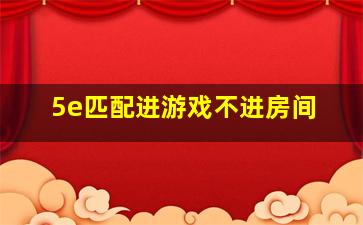 5e匹配进游戏不进房间